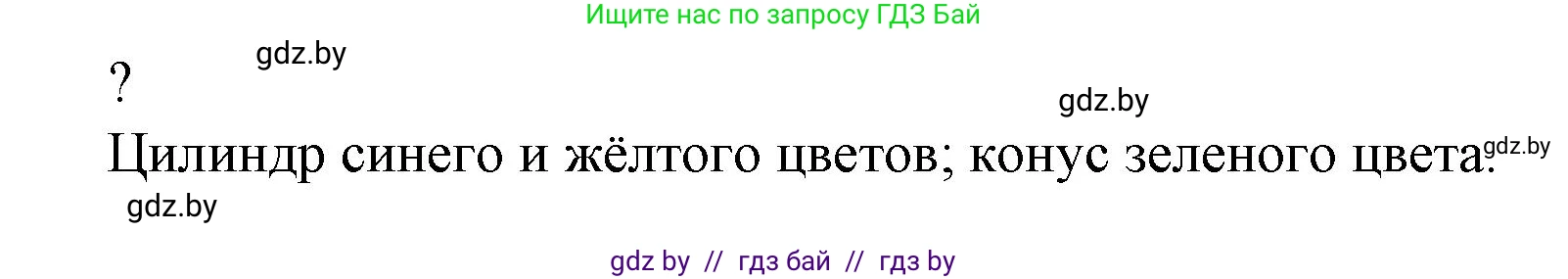 Ищите нас по запросу ГДЗ Бай

gdz.by

?

gdz.by

Цилиндр синего и жёлтого цветов; конус зеленого цвета. gdz.by

gdz.by

gdz by // гдз бай // гдз by